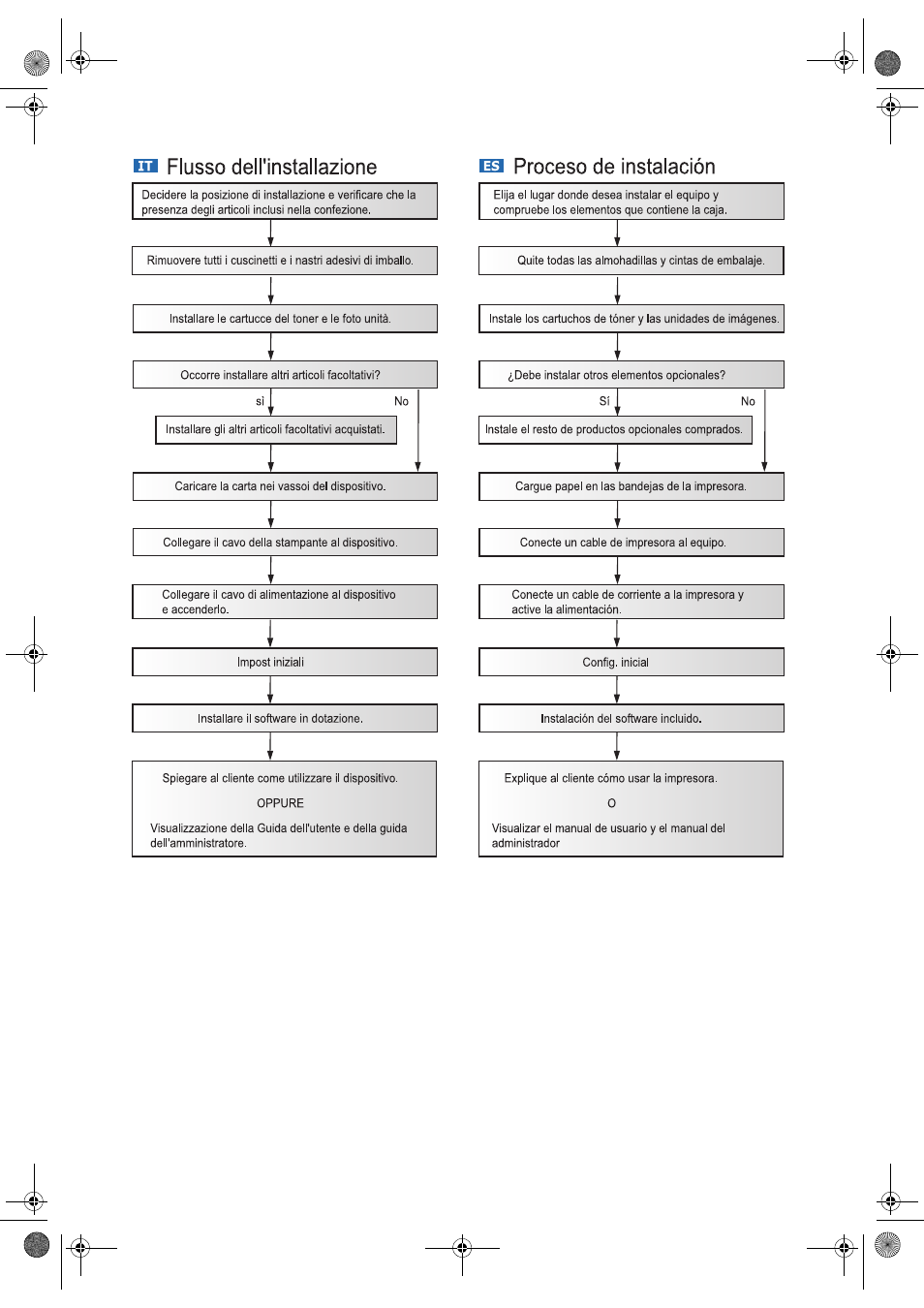 IT Flusso dell'installazione

Decidere la posizione di installazione e verificare che la presenza degli articoli inclusi nella confezione.

Rimuovere tutti i cuscinetti e i nastri adesivi di imballo.

Installare le cartucce del toner e le foto unità.

Occorre installare altri articoli facoltativi?

sì

No

Installare gli altri articoli facoltativi acquistati.

Caricare la carta nei vassoi del dispositivo.

Collegare il cavo della stampante al dispositivo.

Collegare il cavo di alimentazione al dispositivo e accenderlo.

Impost iniziali

Installare il software in dotazione.

Spiegare al cliente come utilizzare il dispositivo.

OPPURE

Visualizzazione della Guida dell'utente e della guida dell'amministratore.

ES Proceso de instalación

Elija el lugar donde desea instalar el equipo y compruebe los elementos que contiene la caja.

Quite todas las almohadillas y cintas de embalaje.

Instale los cartuchos de tóner y las unidades de imágenes.

¿Debe instalar otros elementos opcionales?

Sí

No

Instale el resto de productos opcionales comprados.

Cargue papel en las bandejas de la impresora.

Conecte un cable de impresora al equipo.

Conecte un cable de corriente a la impresora y active la alimentación.

Config. inicial

Instalación del software incluido.

Explique al cliente cómo usar la impresora.

O

Visualizar el manual de usuario y el manual del administrador